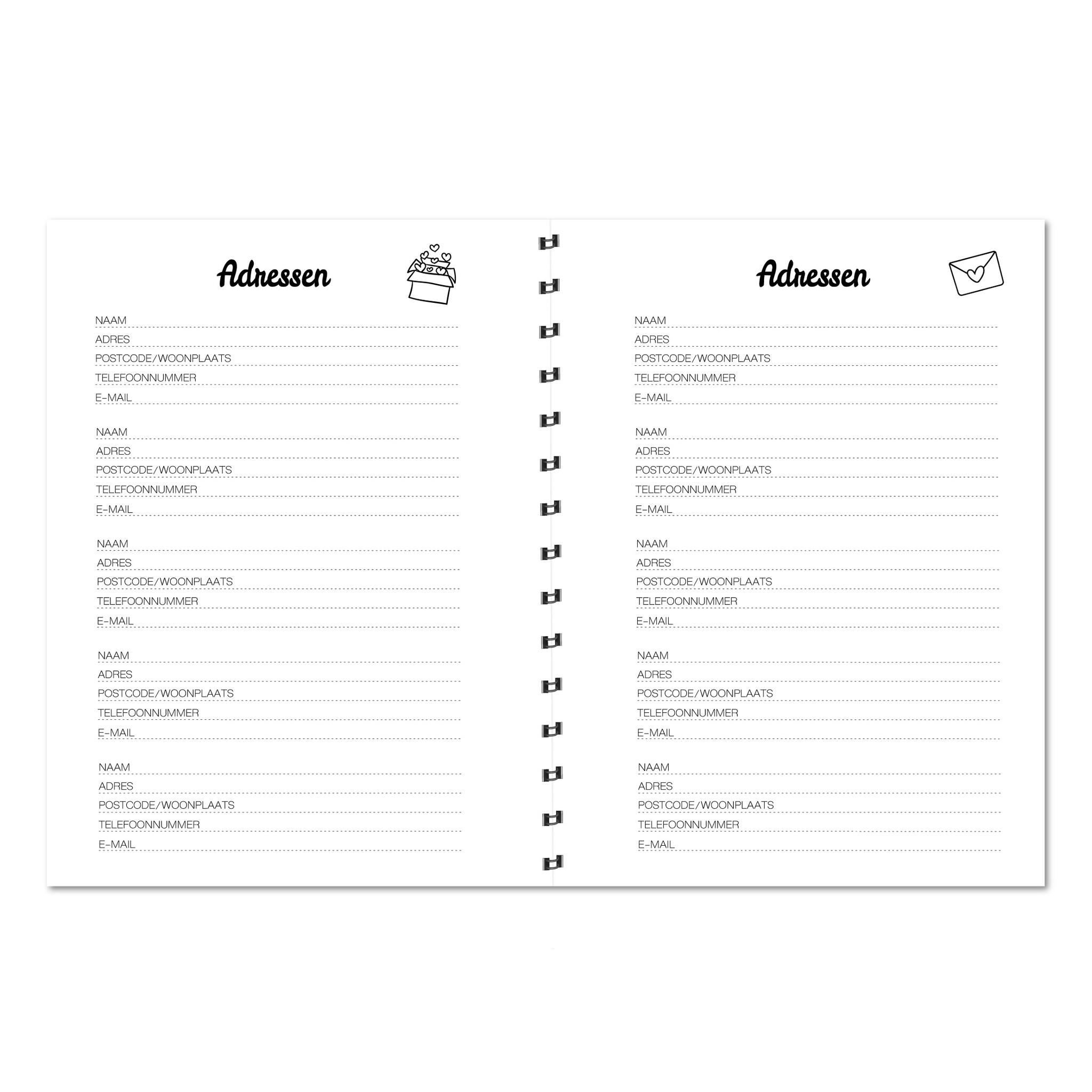 Adressen

NAAM ____
ADRES ____
POSTCODE/WOONPLAATS ____
TELEFOONNUMMER ____
E-MAIL ____

NAAM ____
ADRES ____
POSTCODE/WOONPLAATS ____
TELEFOONNUMMER ____
E-MAIL ____

NAAM ____
ADRES ____
POSTCODE/WOONPLAATS ____
TELEFOONNUMMER ____
E-MAIL ____

NAAM ____
ADRES ____
POSTCODE/WOONPLAATS ____
TELEFOONNUMMER ____
E-MAIL ____

NAAM ____
ADRES ____
POSTCODE/WOONPLAATS ____
TELEFOONNUMMER ____
E-MAIL ____

Adressen

NAAM ____
ADRES ____
POSTCODE/WOONPLAATS ____
TELEFOONNUMMER ____
E-MAIL ____

NAAM ____
ADRES ____
POSTCODE/WOONPLAATS ____
TELEFOONNUMMER ____
E-MAIL ____

NAAM ____
ADRES ____
POSTCODE/WOONPLAATS ____
TELEFOONNUMMER ____
E-MAIL ____

NAAM ____
ADRES ____
POSTCODE/WOONPLAATS ____
TELEFOONNUMMER ____
E-MAIL ____

NAAM ____
ADRES ____
POSTCODE/WOONPLAATS ____
TELEFOONNUMMER ____
E-MAIL ____